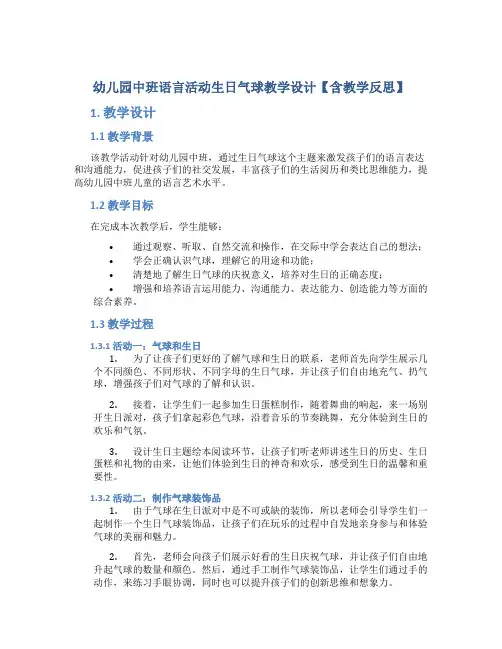 幼儿园中班语言活动生日气球教学设计【含教学反思】

1. 教学设计

1.1 教学背景

该教学活动针对幼儿园中班，通过生日气球这个主题来激发孩子们的语言表达和沟通能力，促进孩子们的社交发展，丰富孩子们的生活阅历和类比思维能力，提高幼儿园中班儿童的语言艺术水平。

1.2 教学目标

在完成本次教学后，学生能够：

• 通过观察、听取、自然交流和操作，在交际中学会表达自己的想法；
• 学会正确认识气球，理解它的用途和功能；
• 清楚地了解生日气球的庆祝意义，培养对生日的正确态度；
• 增强和培养语言运用能力、沟通能力、表达能力、创造能力等方面的综合素养。

1.3 教学过程

1.3.1 活动一：气球和生日

1. 为了让孩子们更好的了解气球和生日的联系，老师首先向学生展示几个不同颜色、不同形状、不同字母的生日气球，并让孩子们自由地充气、扔气球，增强孩子们对气球的了解和认识。

2. 接着，让学生们一起参加生日蛋糕制作，随着舞曲的响起，来一场别开生日派对，孩子们拿起彩色气球，沿着音乐的节奏跳舞，充分体验到生日的欢乐和气氛。

3. 设计生日主题绘本阅读环节，让孩子们听老师讲述生日的历史、生日蛋糕和礼物的由来，让他们体验到生日的神奇和欢乐，感受到生日的温馨和重要性。

1.3.2 活动二：制作气球装饰品

1. 由于气球在生日派对中是不可或缺的装饰，所以老师会引导学生们一起制作一个生日气球装饰品，让孩子们在玩乐的过程中自发地亲身参与和体验气球的美丽和魅力。

2. 首先，老师会向孩子们展示好看的生日庆祝气球，并让孩子们自由地升起气球的数量和颜色。然后，通过手工制作气球装饰品，让学生们通过手的动作，来练习手眼协调，同时也可以提升孩子们的创新思维和想象力。